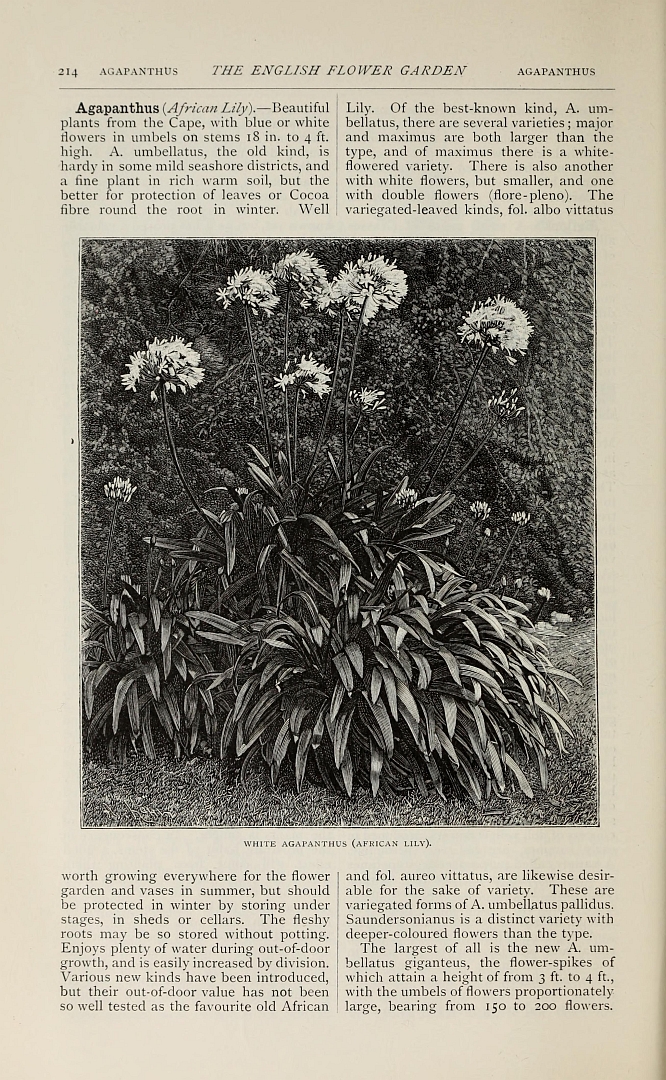 214 AGAPANTHUS THE ENGLISH FLOWER GARDEN AGAPANTHUS

Agapanthus (African Lily).—Beautiful plants from the Cape, with blue or white flowers in umbels on stems 18 in. to 4 ft. high. A. umbellatus, the old kind, is hardy in some mild seashore districts, and a fine plant in rich warm soil, but the better for protection of leaves or Cocoa fibre round the root in winter. Well worth growing everywhere for the flower garden and vases in summer, but should be protected in winter by storing under stages, in sheds or cellars. The fleshy roots may be so stored without potting. Enjoys plenty of water during out-of-door growth, and is easily increased by division. Various new kinds have been introduced, but their out-of-door value has not been so well tested as the favourite old African

Lily. Of the best-known kind, A. umbellatus, there are several varieties; major and maximus are both larger than the type, and of maximus there is a white-flowered variety. There is also another with white flowers, but smaller, and one with double flowers (flore-pleno). The variegated-leaved kinds, fol. albo vittatus and fol. aureo vittatus, are likewise desirable for the sake of variety. These are variegated forms of A. umbellatus pallidus. Saundersonianus is a distinct variety with deeper-coloured flowers than the type.

The largest of all is the new A. umbellatus giganteus, the flower-spikes of which attain a height of from 3 ft. to 4 ft., with the umbels of flowers proportionately large, bearing from 150 to 200 flowers.

WHITE AGAPANTHUS (AFRICAN LILY).